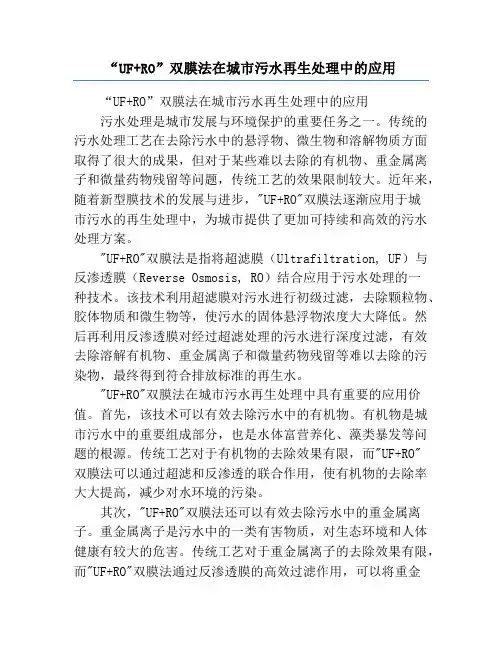 “UF+RO”双膜法在城市污水再生处理中的应用

“UF+RO”双膜法在城市污水再生处理中的应用

污水处理是城市发展与环境保护的重要任务之一。传统的污水处理工艺在去除污水中的悬浮物、微生物和溶解物质方面取得了很大的成果，但对于某些难以去除的有机物、重金属离子和微量药物残留等问题，传统工艺的效果限制较大。近年来，随着新型膜技术的发展与进步，"UF+RO"双膜法逐渐应用于城市污水的再生处理中，为城市提供了更加可持续和高效的污水处理方案。

"UF+RO"双膜法是指将超滤膜（Ultrafiltration, UF）与反渗透膜（Reverse Osmosis, RO）结合应用于污水处理的一种技术。该技术利用超滤膜对污水进行初级过滤，去除颗粒物、胶体物质和微生物等，使污水的固体悬浮物浓度大大降低。然后再利用反渗透膜对经过超滤处理的污水进行深度过滤，有效去除溶解有机物、重金属离子和微量药物残留等难以去除的污染物，最终得到符合排放标准的再生水。

"UF+RO"双膜法在城市污水再生处理中具有重要的应用价值。首先，该技术可以有效去除污水中的有机物。有机物是城市污水中的重要组成部分，也是水体富营养化、藻类暴发等问题的根源。传统工艺对于有机物的去除效果有限，而"UF+RO"双膜法可以通过超滤和反渗透的联合作用，使有机物的去除率大大提高，减少对水环境的污染。

其次，"UF+RO"双膜法还可以有效去除污水中的重金属离子。重金属离子是污水中的一类有害物质，对生态环境和人体健康有较大的危害。传统工艺对于重金属离子的去除效果有限，而"UF+RO"双膜法通过反渗透膜的高效过滤作用，可以将重金